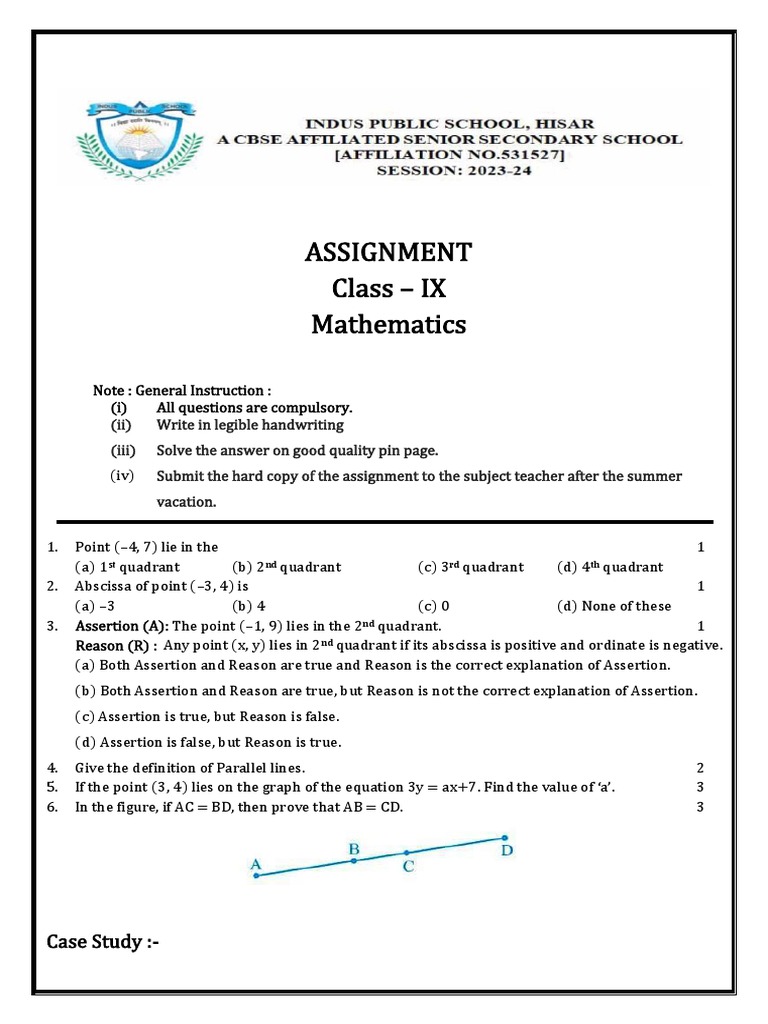 INDUS PUBLIC SCHOOL, HISAR
A CBSE AFFILIATED SENIOR SECONDARY SCHOOL
[AFFILIATION NO.531527]
SESSION: 2023-24

ASSIGNMENT
Class – IX
Mathematics

Note : General Instruction :
(i) All questions are compulsory.
(ii) Write in legible handwriting
(iii) Solve the answer on good quality pin page.
(iv) Submit the hard copy of the assignment to the subject teacher after the summer vacation.

1. Point $(-4, 7)$ lie in the 1
(a) $1^{st}$ quadrant (b) $2^{nd}$ quadrant (c) $3^{rd}$ quadrant (d) $4^{th}$ quadrant
2. Abscissa of point $(-3, 4)$ is 1
(a) $-3$ (b) 4 (c) 0 (d) None of these
3. Assertion (A): The point $(-1, 9)$ lies in the $2^{nd}$ quadrant. 1
Reason (R) : Any point $(x, y)$ lies in $2^{nd}$ quadrant if its abscissa is positive and ordinate is negative.
(a) Both Assertion and Reason are true and Reason is the correct explanation of Assertion.
(b) Both Assertion and Reason are true, but Reason is not the correct explanation of Assertion.
(c) Assertion is true, but Reason is false.
(d) Assertion is false, but Reason is true.
4. Give the definition of Parallel lines. 2
5. If the point $(3, 4)$ lies on the graph of the equation $3y = ax+7$. Find the value of 'a'. 3
6. In the figure, if $AC = BD$, then prove that $AB = CD$. 3

A B C D

Case Study :-